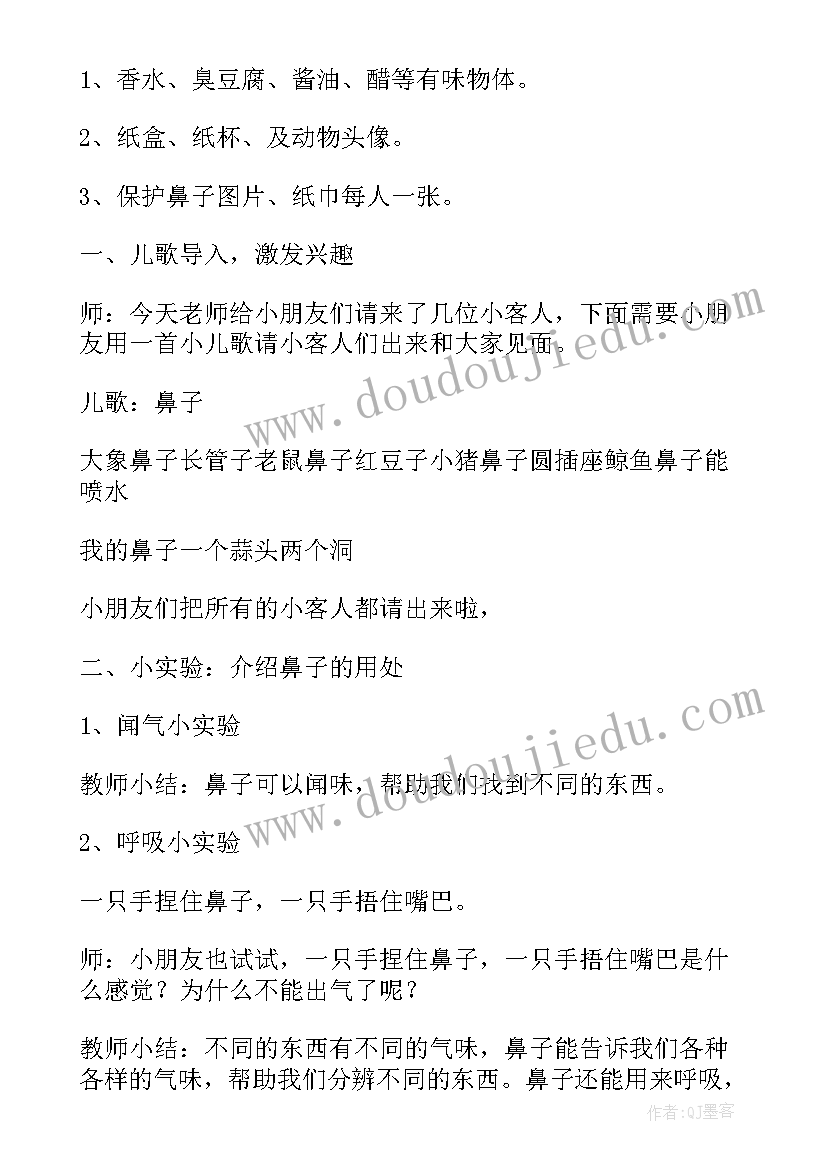 1、香水、臭豆腐、酱油、醋等有味物体。

2、纸盒、纸杯、及动物头像。

3、保护鼻子图片、纸巾每人一张。

一、儿歌导入，激发兴趣

师：今天老师给小朋友们请来了几位小客人，下面需要小朋友用一首小儿歌请小客人们出来和大家见面。

儿歌：鼻子

大象鼻子长管子老鼠鼻子红豆子小猪鼻子圆插座鲸鱼鼻子能喷水

我的鼻子一个蒜头两个洞

小朋友们把所有的小客人都请出来啦，

二、小实验：介绍鼻子的用处

1、闻气小实验

教师小结：鼻子可以闻味，帮助我们找到不同的东西。

2、呼吸小实验

一只手捏住鼻子，一只手捂住嘴巴。

师：小朋友也试试，一只手捏住鼻子，一只手捂住嘴巴是什么感觉？为什么不能出气了呢？

教师小结：不同的东西有不同的气味，鼻子能告诉我们各种各样的气味，帮助我们分辨不同的东西。鼻子还能用来呼吸，

www.doudoujiedu.com

www.doudoujiedu.com

作者:QJ墨客